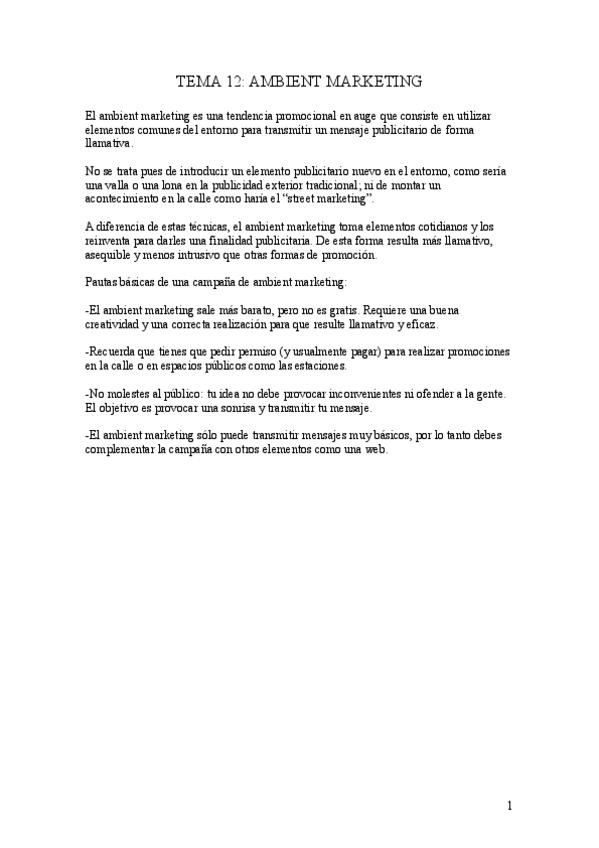 TEMA 12: AMBIENT MARKETING

El ambient marketing es una tendencia promocional en auge que consiste en utilizar elementos comunes del entorno para transmitir un mensaje publicitario de forma llamativa.

No se trata pues de introducir un elemento publicitario nuevo en el entorno, como sería una valla o una lona en la publicidad exterior tradicional; ni de montar un acontecimiento en la calle como haría el "street marketing".

A diferencia de estas técnicas, el ambient marketing toma elementos cotidianos y los reinventa para darles una finalidad publicitaria. De esta forma resulta más llamativo, asequible y menos intrusivo que otras formas de promoción.

Pautas básicas de una campaña de ambient marketing:

-El ambient marketing sale más barato, pero no es gratis. Requiere una buena creatividad y una correcta realización para que resulte llamativo y eficaz.

-Recuerda que tienes que pedir permiso (y usualmente pagar) para realizar promociones en la calle o en espacios públicos como las estaciones.

-No molestes al público: tu idea no debe provocar inconvenientes ni ofender a la gente. El objetivo es provocar una sonrisa y transmitir tu mensaje.

-El ambient marketing sólo puede transmitir mensajes muy básicos, por lo tanto debes complementar la campaña con otros elementos como una web.

1